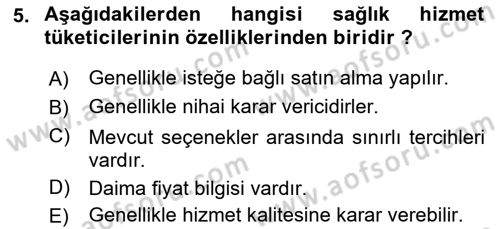 5. Aşağıdakilerden hangisi sağlık hizmet tüketicilerinin özelliklerinden biridir ?

A) Genellikle isteğe bağlı satın alma yapılır.
B) Genellikle nihai karar vericidirler.
C) Mevcut seçenekler arasında sınırlı tercihleri vardır.
D) Daima fiyat bilgisi vardır.
E) Genellikle hizmet kalitesine karar verebilir.

www.aofsoru.com
www.aofsoru.com
www.aofsoru.com
www.aofsoru.com